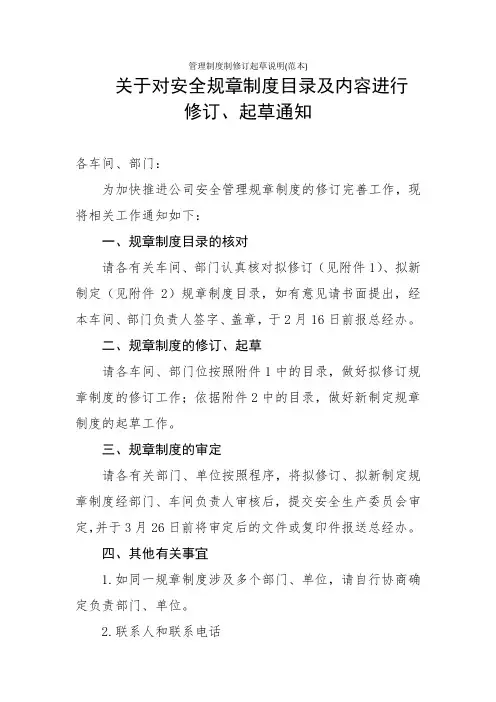 管理制度制修订起草说明(范本)

关于对安全规章制度目录及内容进行修订、起草通知

各车间、部门：

为加快推进公司安全管理规章制度的修订完善工作，现将相关工作通知如下：

一、规章制度目录的核对

请各有关车间、部门认真核对拟修订（见附件 1）、拟新制定（见附件 2）规章制度目录，如有意见请书面提出，经本车间、部门负责人签字、盖章，于 2 月 16 日前报总经办。

二、规章制度的修订、起草

请各车间、部门位按照附件 1 中的目录，做好拟修订规章制度的修订工作；依据附件 2 中的目录，做好新制定规章制度的起草工作。

三、规章制度的审定

请各有关部门、单位按照程序，将拟修订、拟新制定规章制度经部门、车间负责人审核后，提交安全生产委员会审定，并于 3 月 26 日前将审定后的文件或复印件报送总经办。

四、其他有关事宜

1. 如同一规章制度涉及多个部门、单位，请自行协商确定负责部门、单位。

2. 联系人和联系电话